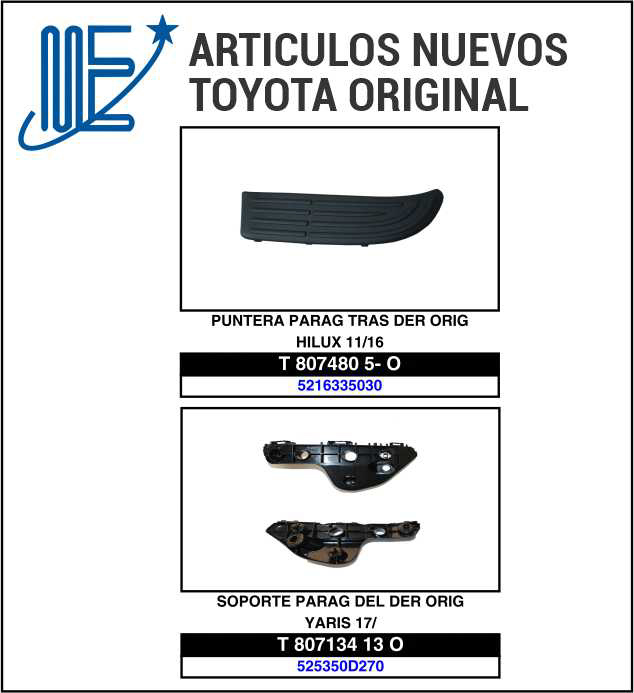 ARTICULOS NUEVOS
TOYOTA ORIGINAL

PUNTERA PARAG TRAS DER ORIG
HILUX 11/16

T 807480 5- O

5216335030

SOPORTE PARAG DEL DER ORIG
YARIS 17/

T 807134 13 O

525350D270